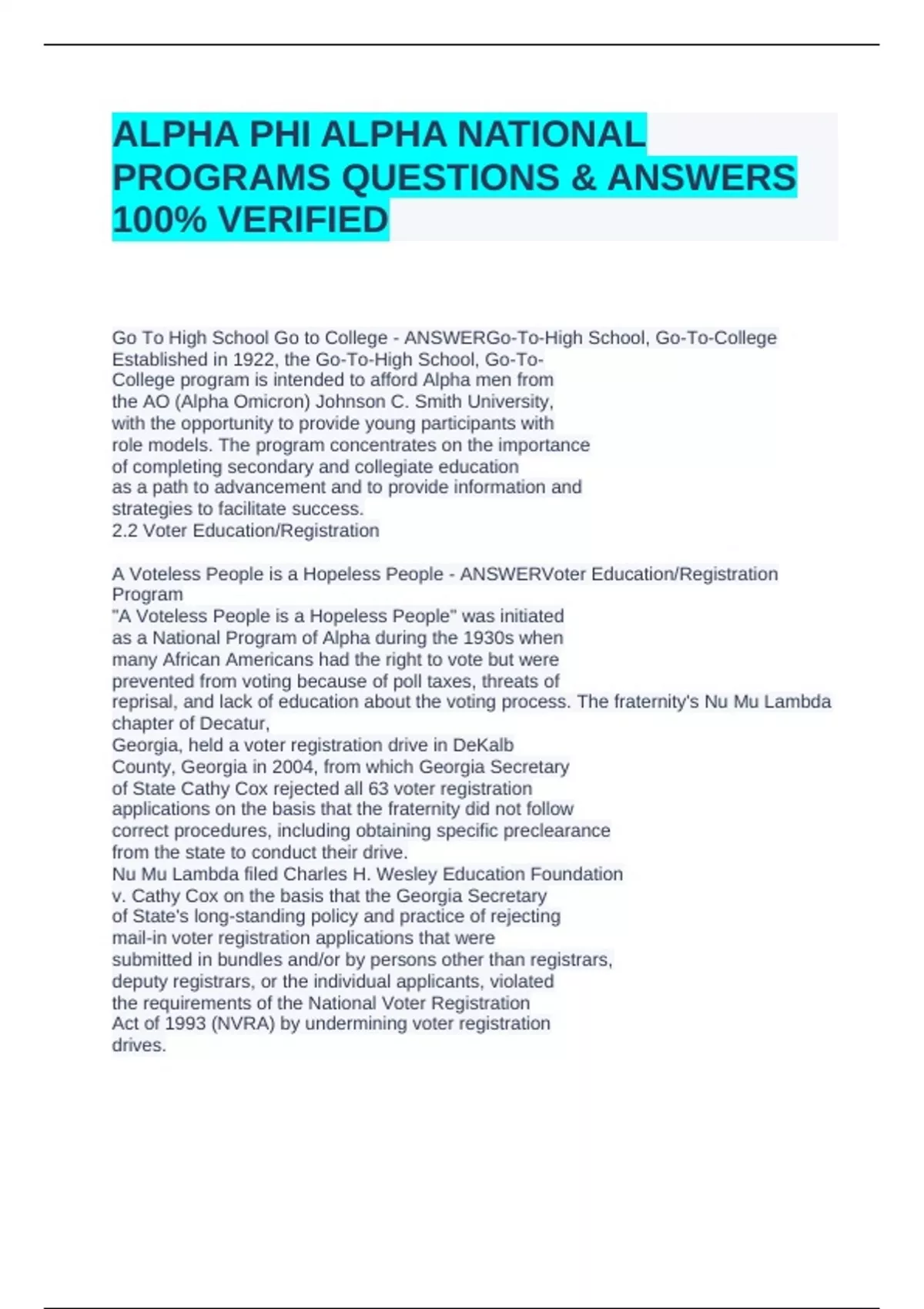 ALPHA PHI ALPHA NATIONAL PROGRAMS QUESTIONS & ANSWERS 100% VERIFIED

Go To High School Go to College - ANSWERGo-To-High School, Go-To-College Established in 1922, the Go-To-High School, Go-To-College program is intended to afford Alpha men from the AO (Alpha Omicron) Johnson C. Smith University, with the opportunity to provide young participants with role models. The program concentrates on the importance of completing secondary and collegiate education as a path to advancement and to provide information and strategies to facilitate success.
2.2 Voter Education/Registration

A Voteless People is a Hopeless People - ANSWERVoter Education/Registration Program
"A Voteless People is a Hopeless People" was initiated as a National Program of Alpha during the 1930s when many African Americans had the right to vote but were prevented from voting because of poll taxes, threats of reprisal, and lack of education about the voting process. The fraternity's Nu Mu Lambda chapter of Decatur,
Georgia, held a voter registration drive in DeKalb County, Georgia in 2004, from which Georgia Secretary of State Cathy Cox rejected all 63 voter registration applications on the basis that the fraternity did not follow correct procedures, including obtaining specific preclearance from the state to conduct their drive.
Nu Mu Lambda filed Charles H. Wesley Education Foundation v. Cathy Cox on the basis that the Georgia Secretary of State's long-standing policy and practice of rejecting mail-in voter registration applications that were submitted in bundles and/or by persons other than registrars, deputy registrars, or the individual applicants, violated the requirements of the National Voter Registration Act of 1993 (NVRA) by undermining voter registration drives.